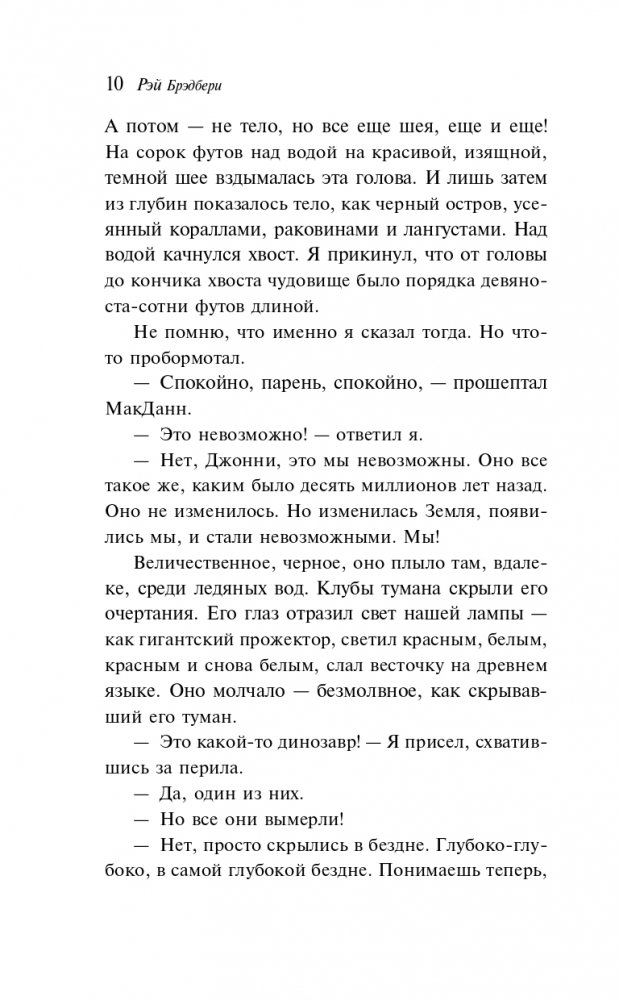 10 Рэй Брэдбери

А потом — не тело, но все еще шея, еще и еще! На сорок футов над водой на красивой, изящной, темной шее вздымалась эта голова. И лишь затем из глубин показалось тело, как черный остров, усеянный кораллами, раковинами и лангустами. Над водой качнулся хвост. Я прикинул, что от головы до кончика хвоста чудовище было порядка девяноста-сотни футов длиной.

Не помню, что именно я сказал тогда. Но что-то пробормотал.

— Спокойно, парень, спокойно, — прошептал МакДанн.

— Это невозможно! — ответил я.

— Нет, Джонни, это мы невозможны. Оно все такое же, каким было десять миллионов лет назад. Оно не изменилось. Но изменилась Земля, появились мы, и стали невозможными. Мы!

Величественное, черное, оно плыло там, вдалеке, среди ледяных вод. Клубы тумана скрыли его очертания. Его глаз отразил свет нашей лампы — как гигантский прожектор, светил красным, белым, красным и снова белым, слал весточку на древнем языке. Оно молчало — безмолвное, как скрывавший его туман.

— Это какой-то динозавр! — Я присел, схватившись за перила.

— Да, один из них.

— Но все они вымерли!

— Нет, просто скрылись в бездне. Глубоко-глубоко, в самой глубокой бездне. Понимаешь теперь,